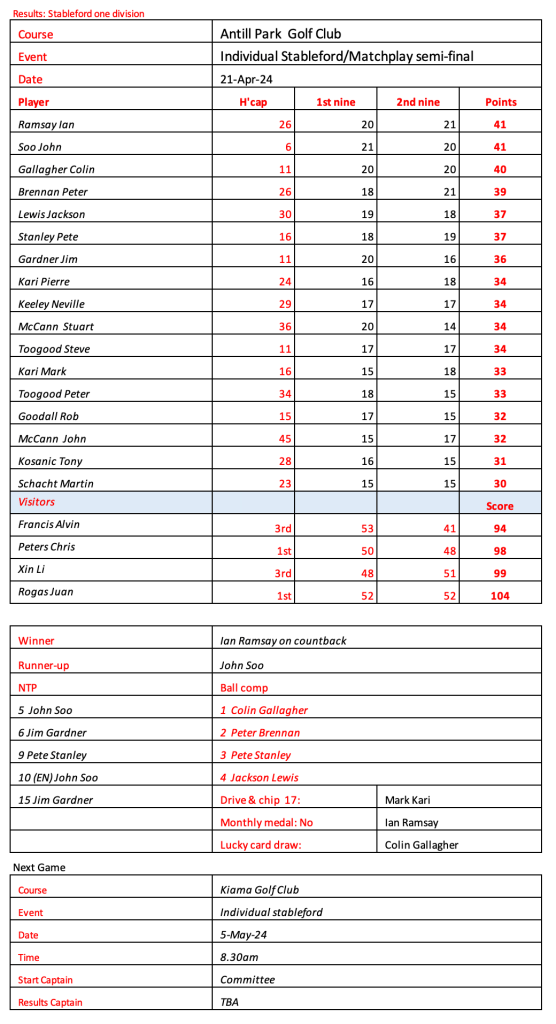 Results: Stableford one division

| Course | Antill Park Golf Club | | | |
|---|---|---|---|---|
| Event | Individual Stableford/Matchplay semi-final | | | |
| Date | 21-Apr-24 | | | |
| Player | H'cap | 1st nine | 2nd nine | Points |
| Ramsay Ian | 26 | 20 | 21 | 41 |
| Soo John | 6 | 21 | 20 | 41 |
| Gallagher Colin | 11 | 20 | 20 | 40 |
| Brennan Peter | 26 | 18 | 21 | 39 |
| Lewis Jackson | 30 | 19 | 18 | 37 |
| Stanley Pete | 16 | 18 | 19 | 37 |
| Gardner Jim | 11 | 20 | 16 | 36 |
| Kari Pierre | 24 | 16 | 18 | 34 |
| Keeley Neville | 29 | 17 | 17 | 34 |
| McCann Stuart | 36 | 20 | 14 | 34 |
| Toogood Steve | 11 | 17 | 17 | 34 |
| Kari Mark | 16 | 15 | 18 | 33 |
| Toogood Peter | 34 | 18 | 15 | 33 |
| Goodall Rob | 15 | 17 | 15 | 32 |
| McCann John | 45 | 15 | 17 | 32 |
| Kosanic Tony | 28 | 16 | 15 | 31 |
| Schacht Martin | 23 | 15 | 15 | 30 |
| Visitors | | | | Score |
| Francis Alvin | 3rd | 53 | 41 | 94 |
| Peters Chris | 1st | 50 | 48 | 98 |
| Xin Li | 3rd | 48 | 51 | 99 |
| Rogas Juan | 1st | 52 | 52 | 104 |

| Winner | Ian Ramsay on countback | |
|---|---|---|
| Runner-up | John Soo | |
| NTP | Ball comp | |
| 5 John Soo | 1 Colin Gallagher | |
| 6 Jim Gardner | 2 Peter Brennan | |
| 9 Pete Stanley | 3 Pete Stanley | |
| 10 (EN) John Soo | 4 Jackson Lewis | |
| 15 Jim Gardner | Drive & chip 17: | Mark Kari |
| | Monthly medal: No | Ian Ramsay |
| | Lucky card draw: | Colin Gallagher |

Next Game

| Course | Kiama Golf Club |
|---|---|
| Event | Individual stableford |
| Date | 5-May-24 |
| Time | 8.30am |
| Start Captain | Committee |
| Results Captain | TBA |